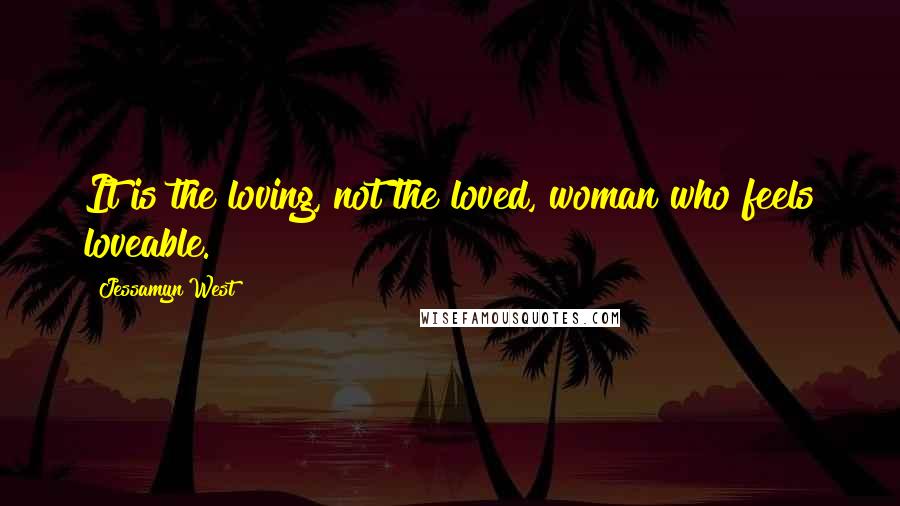 It is the loving, not the loved, woman who feels loveable.

Jessamyn West

WISEFAMOUSQUOTES.COM